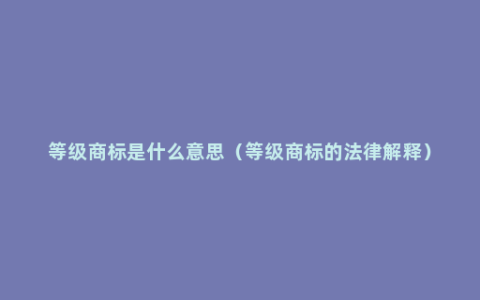 等级商标是什么意思（等级商标的法律解释）